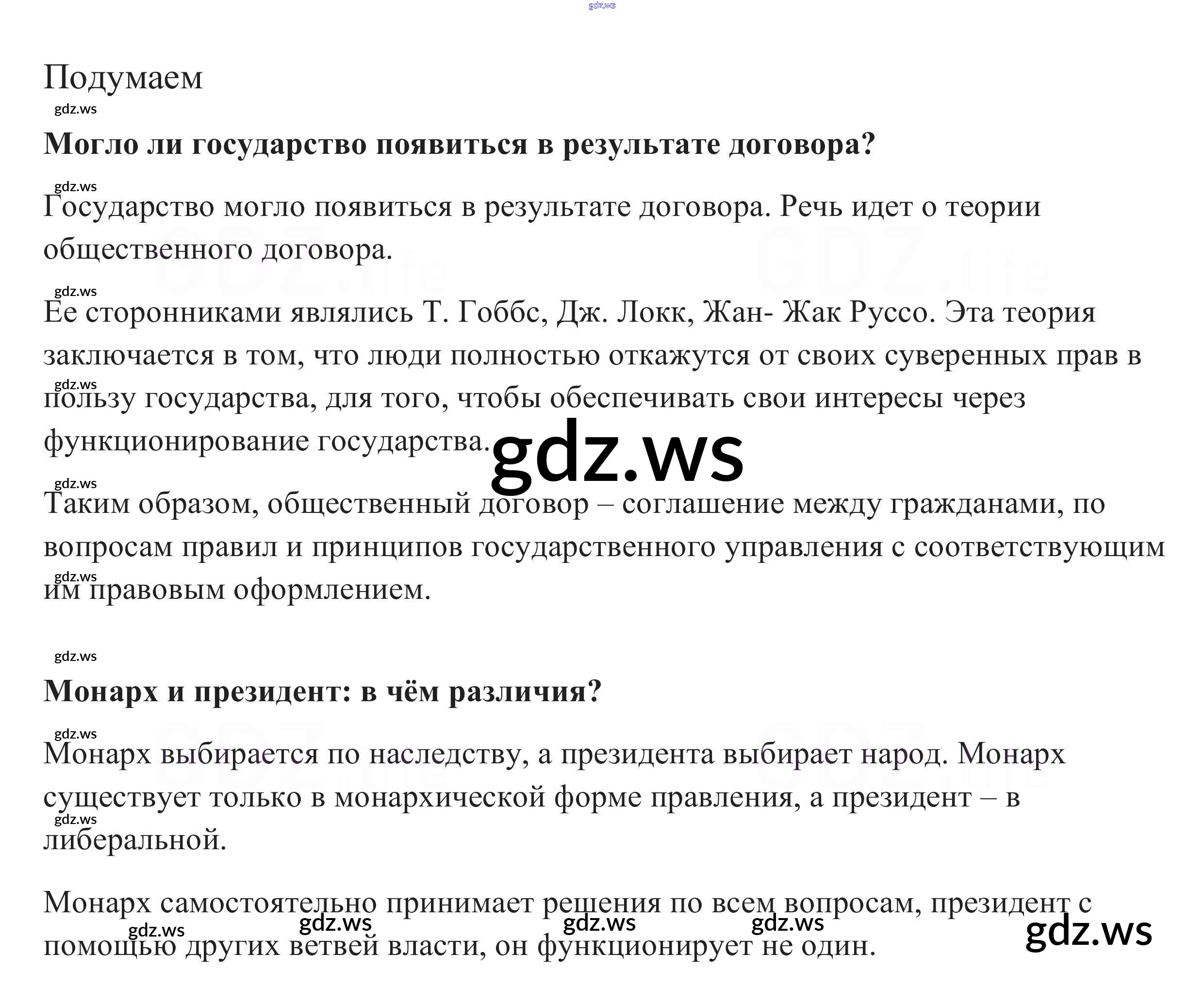 Подумаем

Могло ли государство появиться в результате договора?

Государство могло появиться в результате договора. Речь идет о теории общественного договора.

Ее сторонниками являлись Т. Гоббс, Дж. Локк, Жан- Жак Руссо. Эта теория заключается в том, что люди полностью откажутся от своих суверенных прав в пользу государства, для того, чтобы обеспечивать свои интересы через функционирование государства.

Таким образом, общественный договор – соглашение между гражданами, по вопросам правил и принципов государственного управления с соответствующим им правовым оформлением.

Монарх и президент: в чём различия?

Монарх выбирается по наследству, а президента выбирает народ. Монарх существует только в монархической форме правления, а президент – в либеральной.

Монарх самостоятельно принимает решения по всем вопросам, президент с помощью других ветвей власти, он функционирует не один.

gdz.ws

GDZ.life